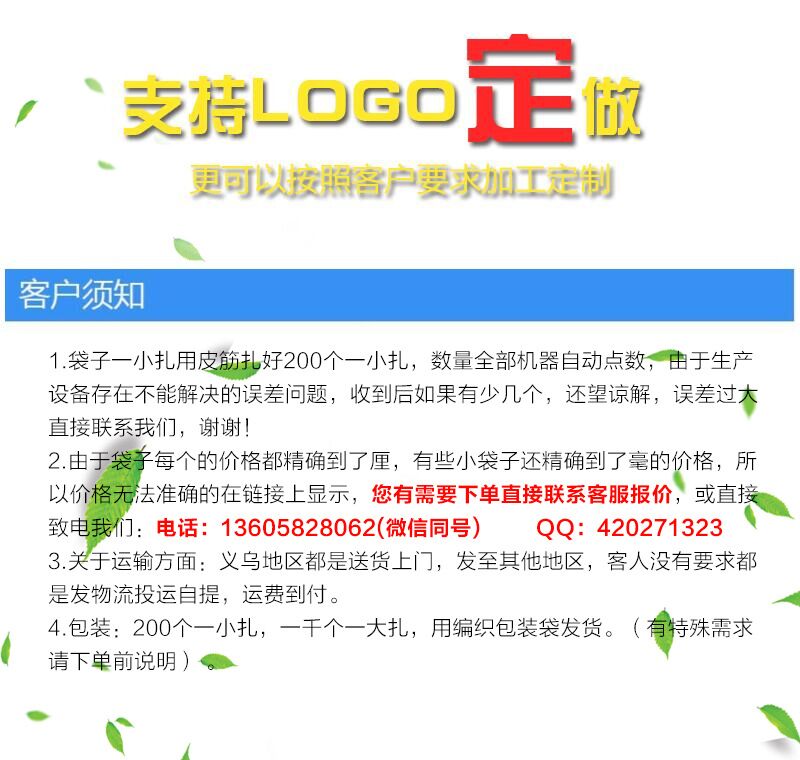 支持LOGO定做

更可以按照客户要求加工定制

客户须知

1.袋子一小扎用皮筋扎好200个一小扎，数量全部机器自动点数，由于生产设备存在不能解决的误差问题，收到后如果有少几个，还望谅解，误差过大直接联系我们，谢谢！
2.由于袋子每个的价格都精确到了厘，有些小袋子还精确到了毫的价格，所以价格无法准确的在链接上显示，您有需要下单直接联系客服报价，或直接致电我们：电话：13605828062(微信同号)　　QQ：420271323
3.关于运输方面：义乌地区都是送货上门，发至其他地区，客人没有要求都是发物流投运自提，运费到付。
4.包装：200个一小扎，一千个一大扎，用编织包装袋发货。（有特殊需求请下单前说明）。